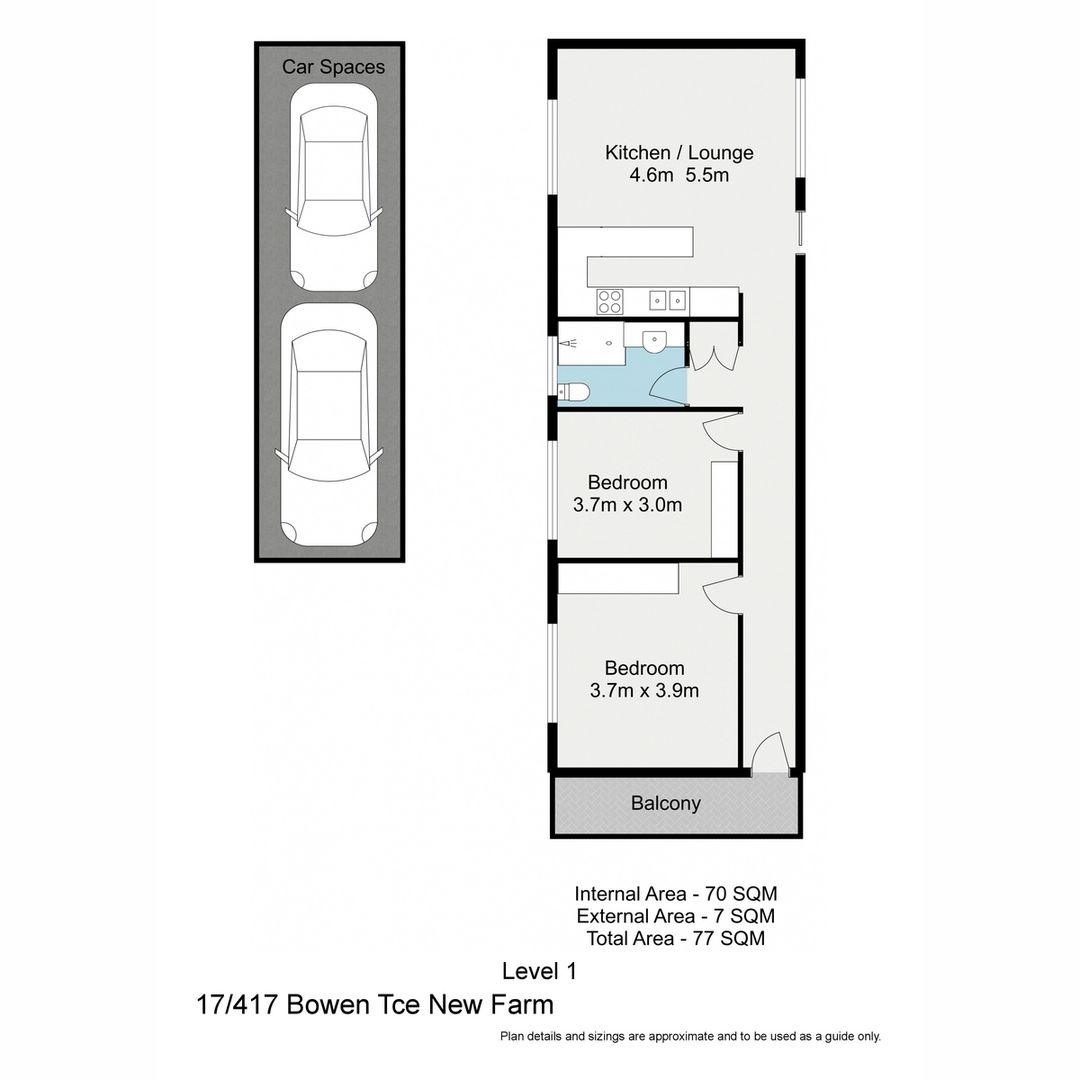 Car Spaces

Kitchen / Lounge
4.6m 5.5m

Bedroom
3.7m x 3.0m

Bedroom
3.7m x 3.9m

Balcony

Internal Area - 70 SQM
External Area - 7 SQM
Total Area - 77 SQM

Level 1

17/417 Bowen Tce New Farm

Plan details and sizings are approximate and to be used as a guide only.